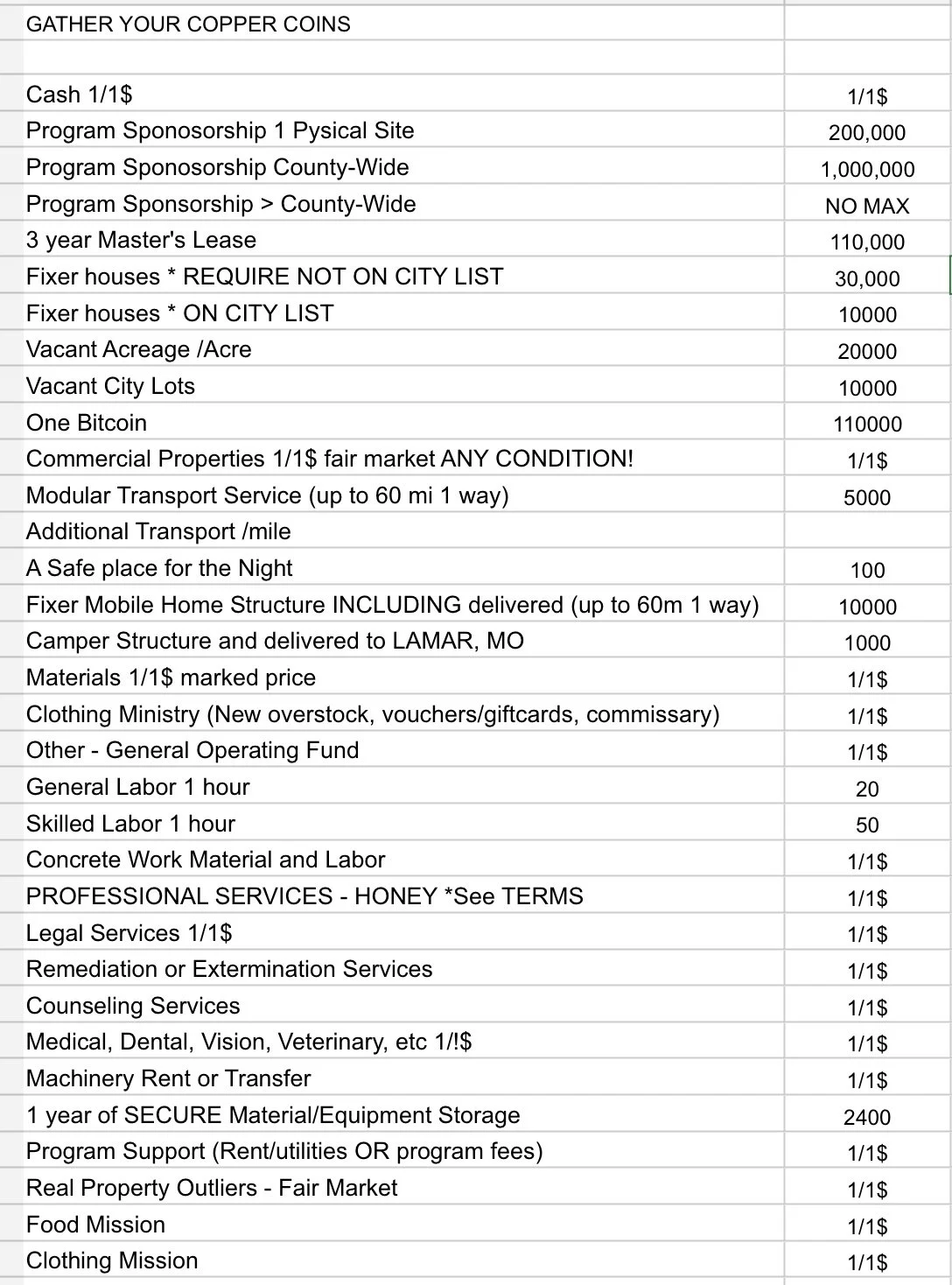 | GATHER YOUR COPPER COINS | |
|---|---|
| | |
| Cash 1/1$ | 1/1$ |
| Program Sponosorship 1 Pysical Site | 200,000 |
| Program Sponosorship County-Wide | 1,000,000 |
| Program Sponsorship > County-Wide | NO MAX |
| 3 year Master's Lease | 110,000 |
| Fixer houses * REQUIRE NOT ON CITY LIST | 30,000 |
| Fixer houses * ON CITY LIST | 10000 |
| Vacant Acreage /Acre | 20000 |
| Vacant City Lots | 10000 |
| One Bitcoin | 110000 |
| Commercial Properties 1/1$ fair market ANY CONDITION! | 1/1$ |
| Modular Transport Service (up to 60 mi 1 way) | 5000 |
| Additional Transport /mile | |
| A Safe place for the Night | 100 |
| Fixer Mobile Home Structure INCLUDING delivered (up to 60m 1 way) | 10000 |
| Camper Structure and delivered to LAMAR, MO | 1000 |
| Materials 1/1$ marked price | 1/1$ |
| Clothing Ministry (New overstock, vouchers/giftcards, commissary) | 1/1$ |
| Other - General Operating Fund | 1/1$ |
| General Labor 1 hour | 20 |
| Skilled Labor 1 hour | 50 |
| Concrete Work Material and Labor | 1/1$ |
| PROFESSIONAL SERVICES - HONEY *See TERMS | 1/1$ |
| Legal Services 1/1$ | 1/1$ |
| Remediation or Extermination Services | 1/1$ |
| Counseling Services | 1/1$ |
| Medical, Dental, Vision, Veterinary, etc 1/!$ | 1/1$ |
| Machinery Rent or Transfer | 1/1$ |
| 1 year of SECURE Material/Equipment Storage | 2400 |
| Program Support (Rent/utilities OR program fees) | 1/1$ |
| Real Property Outliers - Fair Market | 1/1$ |
| Food Mission | 1/1$ |
| Clothing Mission | 1/1$ |